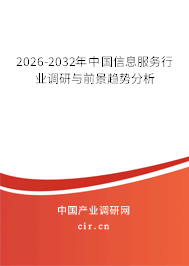 2026-2032年中国信息服务行业调研与前景趋势分析

中国产业调研网

cir.cn